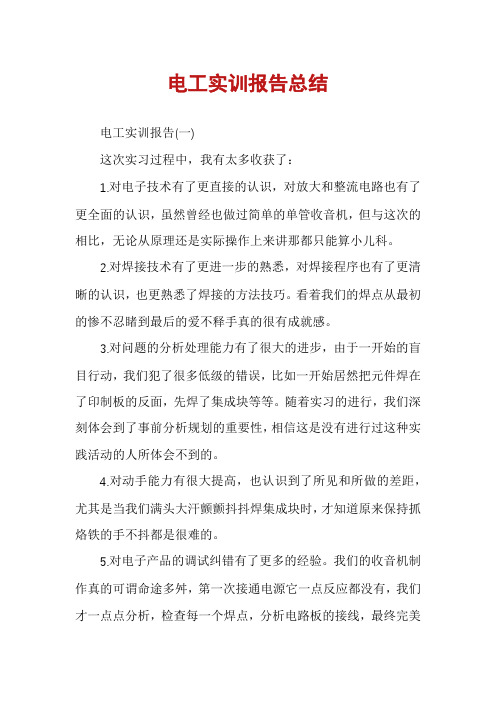 电工实训报告总结

电工实训报告(一)

这次实习过程中，我有太多收获了：

1.对电子技术有了更直接的认识，对放大和整流电路也有了更全面的认识，虽然曾经也做过简单的单管收音机，但与这次的相比，无论从原理还是实际操作上来讲那都只能算小儿科。

2.对焊接技术有了更进一步的熟悉，对焊接程序也有了更清晰的认识，也更熟悉了焊接的方法技巧。看着我们的焊点从最初的惨不忍睹到最后的爱不释手真的很有成就感。

3.对问题的分析处理能力有了很大的进步，由于一开始的盲目行动，我们犯了很多低级的错误，比如一开始居然把元件焊在了印制板的反面，先焊了集成块等等。随着实习的进行，我们深刻体会到了事前分析规划的重要性，相信这是没有进行过这种实践活动的人所体会不到的。

4.对动手能力有很大提高，也认识到了所见和所做的差距，尤其是当我们满头大汗颤颤抖抖焊集成块时，才知道原来保持抓烙铁的手不抖都是很难的。

5.对电子产品的调试纠错有了更多的经验。我们的收音机制作真的可谓命途多舛，第一次接通电源它一点反应都没有，我们才一点点分析，检查每一个焊点，分析电路板的接线，最终完美